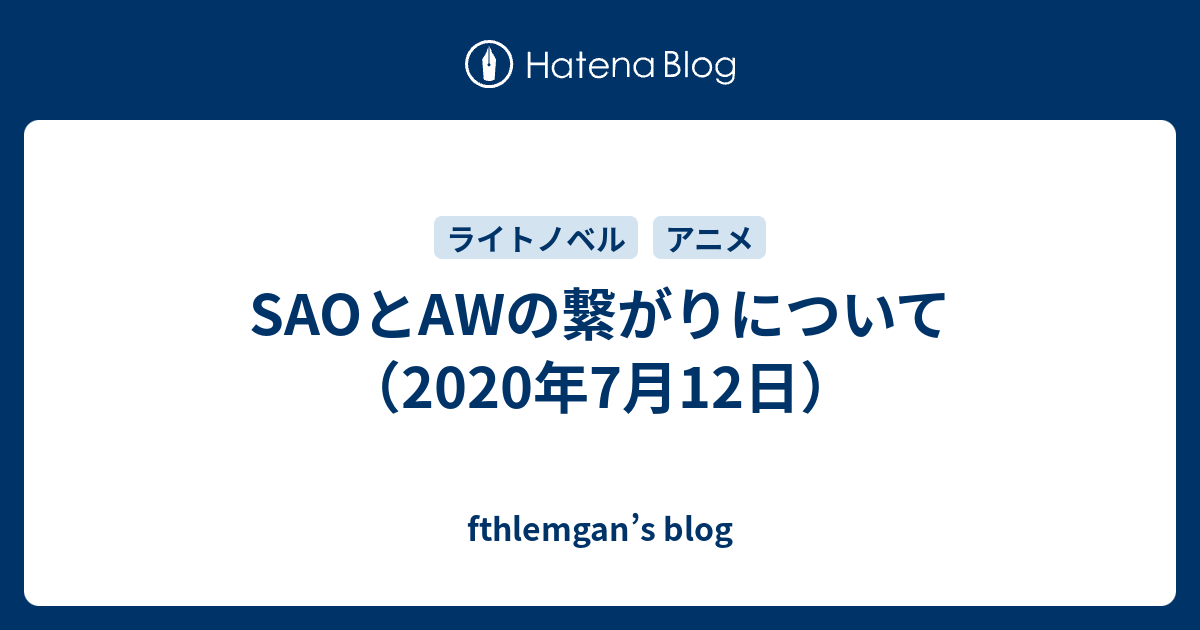 Hatena Blog

ライトノベル
アニメ

SAOとAWの繋がりについて（2020年7月12日）

fthlemgan’s blog